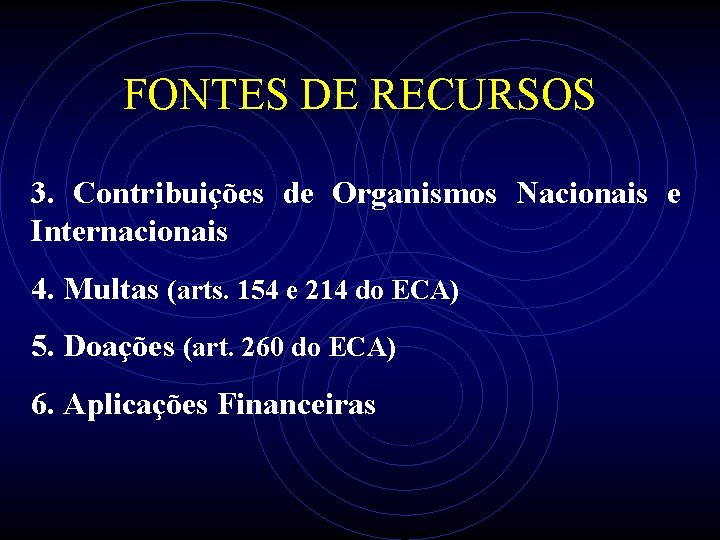 FONTES DE RECURSOS

3. Contribuições de Organismos Nacionais e Internacionais

4. Multas (arts. 154 e 214 do ECA)

5. Doações (art. 260 do ECA)

6. Aplicações Financeiras